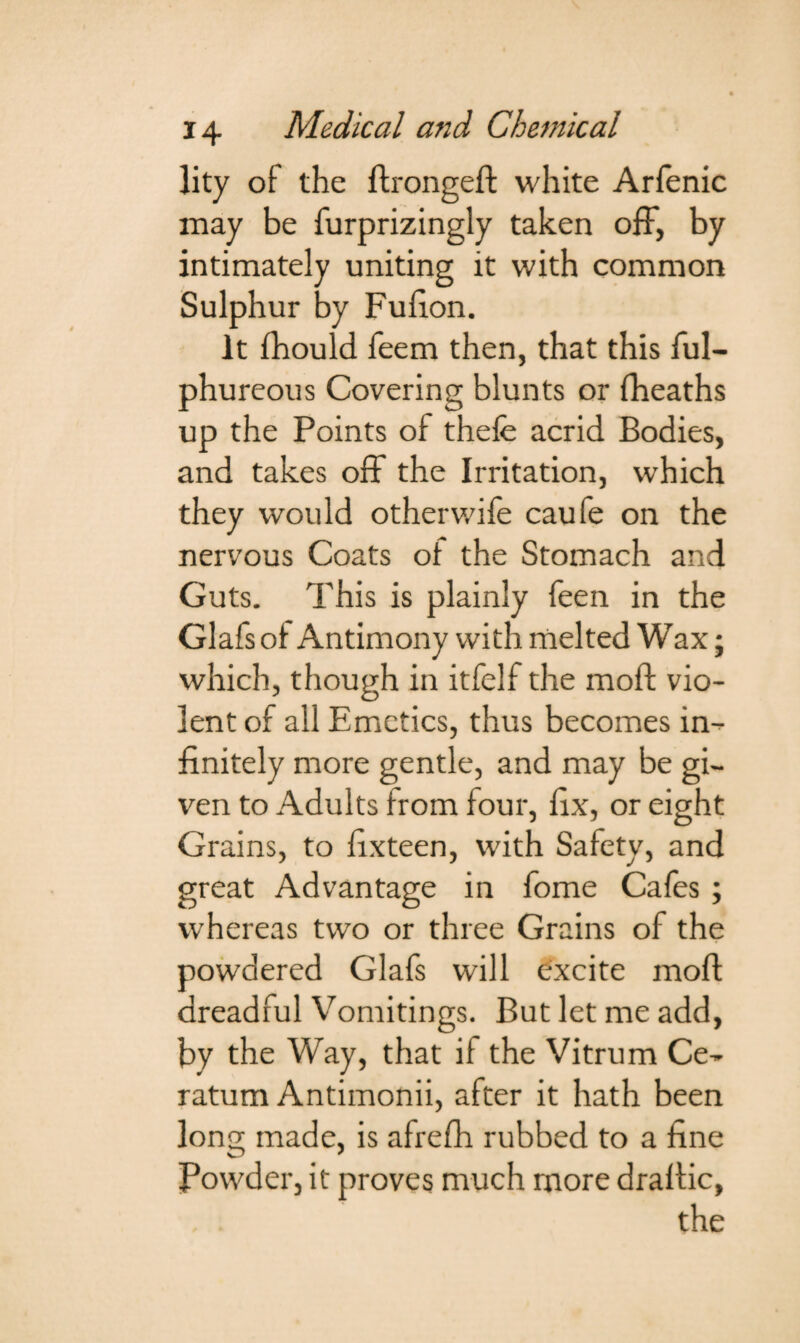 14 Medical and Chemical

lity of the ſtrongeſt white Arſenic may be ſurprizingly taken off, by intimately uniting it with common Sulphur by Fuſion.

It ſhould ſeem then, that this ſulphureous Covering blunts or ſheaths up the Points of theſe acrid Bodies, and takes off the Irritation, which they would otherwiſe cauſe on the nervous Coats of the Stomach and Guts. This is plainly ſeen in the Glaſs of Antimony with melted Wax; which, though in itſelf the moſt violent of all Emetics, thus becomes infinitely more gentle, and may be given to Adults from four, ſix, or eight Grains, to ſixteen, with Safety, and great Advantage in ſome Caſes; whereas two or three Grains of the powdered Glaſs will excite moſt dreadful Vomitings. But let me add, by the Way, that if the Vitrum Ceratum Antimonii, after it hath been long made, is afreſh rubbed to a fine Powder, it proves much more draſtic, the